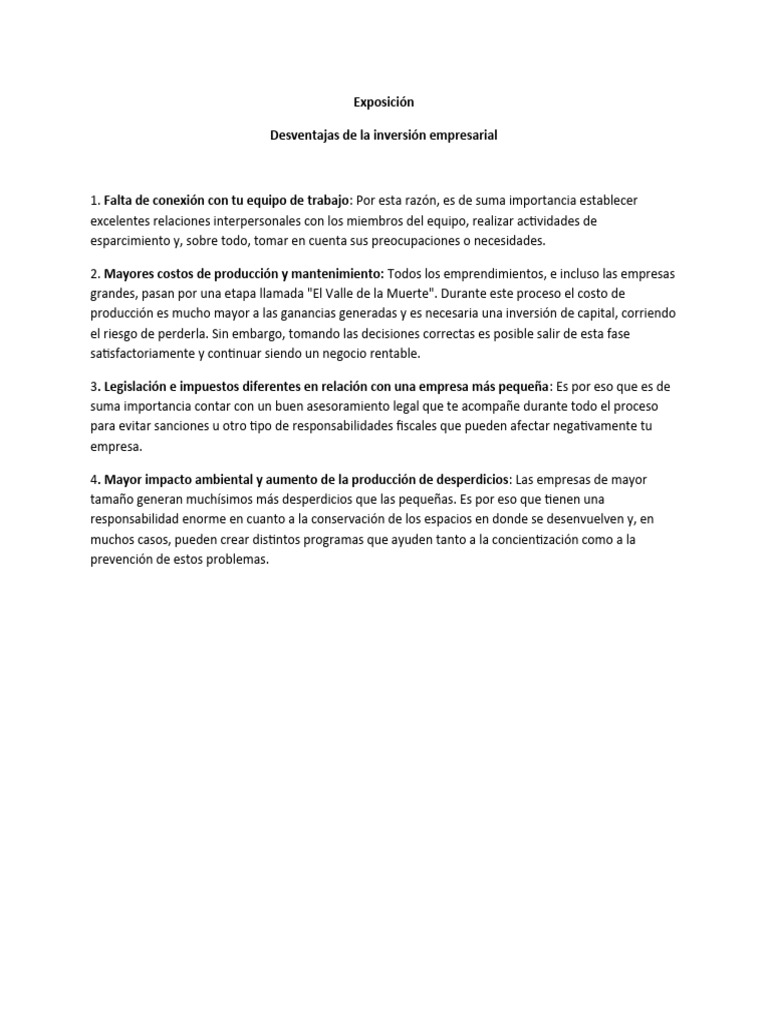 Exposición

Desventajas de la inversión empresarial

1. Falta de conexión con tu equipo de trabajo: Por esta razón, es de suma importancia establecer excelentes relaciones interpersonales con los miembros del equipo, realizar actividades de esparcimiento y, sobre todo, tomar en cuenta sus preocupaciones o necesidades.

2. Mayores costos de producción y mantenimiento: Todos los emprendimientos, e incluso las empresas grandes, pasan por una etapa llamada "El Valle de la Muerte". Durante este proceso el costo de producción es mucho mayor a las ganancias generadas y es necesaria una inversión de capital, corriendo el riesgo de perderla. Sin embargo, tomando las decisiones correctas es posible salir de esta fase satisfactoriamente y continuar siendo un negocio rentable.

3. Legislación e impuestos diferentes en relación con una empresa más pequeña: Es por eso que es de suma importancia contar con un buen asesoramiento legal que te acompañe durante todo el proceso para evitar sanciones u otro tipo de responsabilidades fiscales que pueden afectar negativamente tu empresa.

4. Mayor impacto ambiental y aumento de la producción de desperdicios: Las empresas de mayor tamaño generan muchísimos más desperdicios que las pequeñas. Es por eso que tienen una responsabilidad enorme en cuanto a la conservación de los espacios en donde se desenvuelven y, en muchos casos, pueden crear distintos programas que ayuden tanto a la concientización como a la prevención de estos problemas.